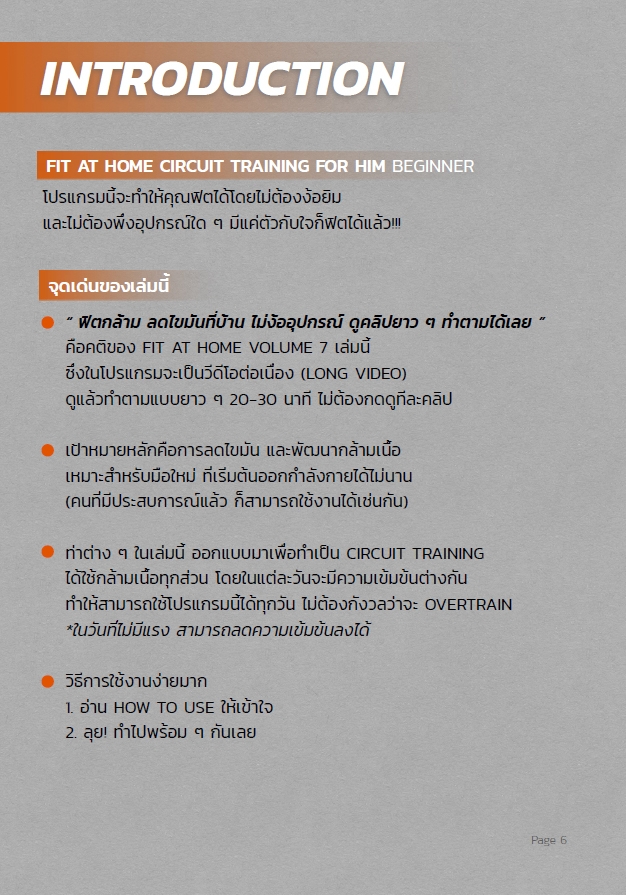 INTRODUCTION

FIT AT HOME CIRCUIT TRAINING FOR HIM BEGINNER
โปรแกรมนี้จะทำให้คุณฟิตได้โดยไม่ต้องง้อยิม
และไม่ต้องพึ่งอุปกรณ์ใด ๆ มีแค่ตัวกับใจก็ฟิตได้แล้ว!!!

จุดเด่นของเล่มนี้

“ ฟิตกล้าม ลดไขมันที่บ้าน ไม่ง้ออุปกรณ์ ดูคลิปยาว ๆ ทำตามได้เลย ”
คือคติของ FIT AT HOME VOLUME 7 เล่มนี้
ซึ่งในโปรแกรมจะเป็นวีดีโอต่อเนื่อง (LONG VIDEO)
ดูแล้วทำตามแบบยาว ๆ 20-30 นาที ไม่ต้องกดดูทีละคลิป

เป้าหมายหลักคือการลดไขมัน และพัฒนากล้ามเนื้อ
เหมาะสำหรับมือใหม่ ที่เริ่มต้นออกกำลังกายได้ไม่นาน
(คนที่มีประสบการณ์แล้ว ก็สามารถใช้งานได้เช่นกัน)

ท่าต่าง ๆ ในเล่มนี้ ออกแบบมาเพื่อทำเป็น CIRCUIT TRAINING
ได้ใช้กล้ามเนื้อทุกส่วน โดยในแต่ละวันจะมีความเข้มข้นต่างกัน
ทำให้สามารถใช้โปรแกรมนี้ได้ทุกวัน ไม่ต้องกังวลว่าจะ OVERTRAIN
*ในวันที่ไม่มีแรง สามารถลดความเข้มข้นลงได้

วิธีการใช้งานง่ายมาก
1. อ่าน HOW TO USE ให้เข้าใจ
2. ลุย! ทำไปพร้อม ๆ กันเลย

Page 6